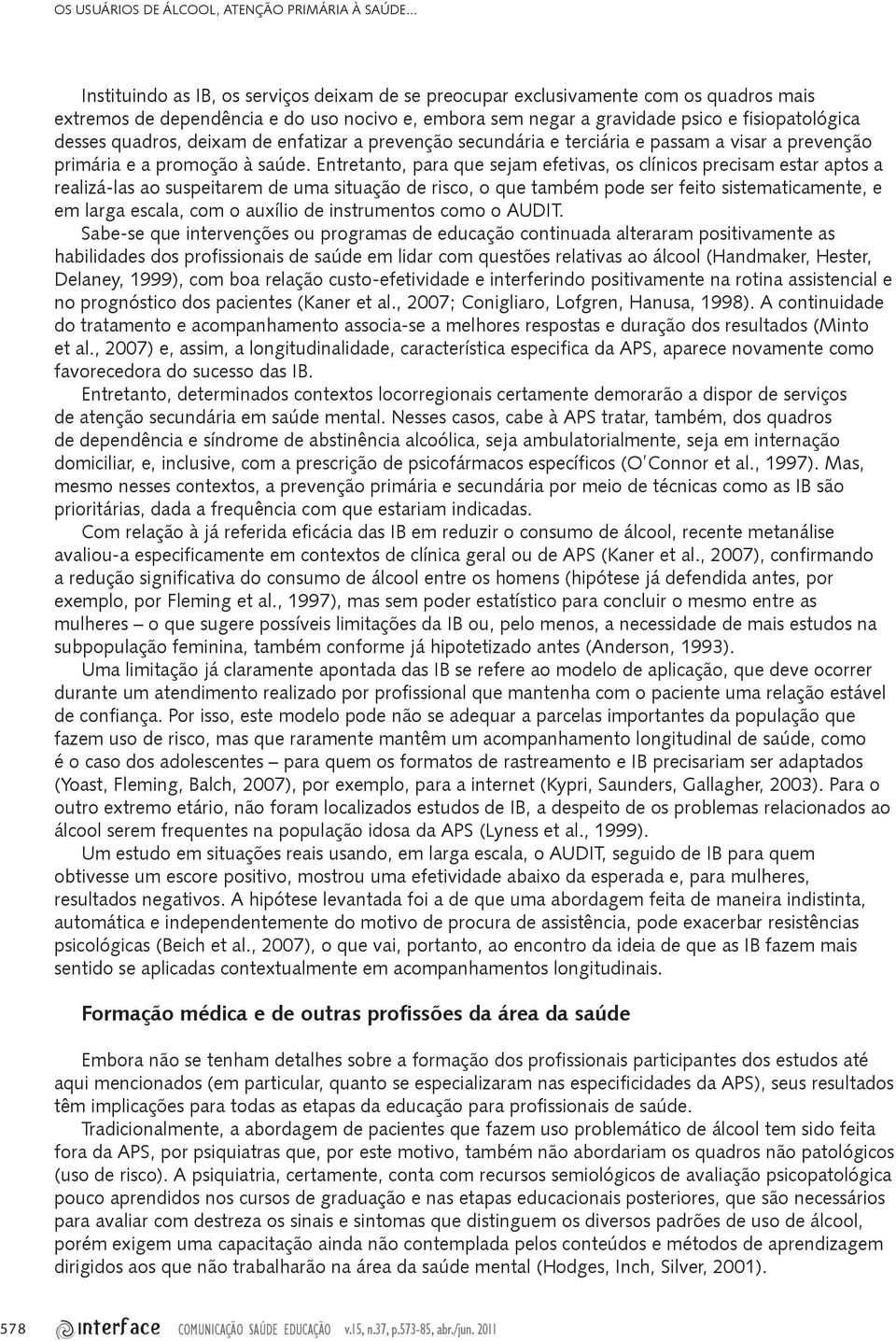 OS USUÁRIOS DE ÁLCOOL, ATENÇÃO PRIMÁRIA À SAÚDE...

Instituindo as IB, os serviços deixam de se preocupar exclusivamente com os quadros mais extremos de dependência e do uso nocivo e, embora sem negar a gravidade psico e fisiopatológica desses quadros, deixam de enfatizar a prevenção secundária e terciária e passam a visar a prevenção primária e a promoção à saúde. Entretanto, para que sejam efetivas, os clínicos precisam estar aptos a realizá-las ao suspeitarem de uma situação de risco, o que também pode ser feito sistematicamente, e em larga escala, com o auxílio de instrumentos como o AUDIT.

Sabe-se que intervenções ou programas de educação continuada alteraram positivamente as habilidades dos profissionais de saúde em lidar com questões relativas ao álcool (Handmaker, Hester, Delaney, 1999), com boa relação custo-efetividade e interferindo positivamente na rotina assistencial e no prognóstico dos pacientes (Kaner et al., 2007; Conigliaro, Lofgren, Hanusa, 1998). A continuidade do tratamento e acompanhamento associa-se a melhores respostas e duração dos resultados (Minto et al., 2007) e, assim, a longitudinalidade, característica especifica da APS, aparece novamente como favorecedora do sucesso das IB.

Entretanto, determinados contextos locorregionais certamente demorarão a dispor de serviços de atenção secundária em saúde mental. Nesses casos, cabe à APS tratar, também, dos quadros de dependência e síndrome de abstinência alcoólica, seja ambulatorialmente, seja em internação domiciliar, e, inclusive, com a prescrição de psicofármacos específicos (O'Connor et al., 1997). Mas, mesmo nesses contextos, a prevenção primária e secundária por meio de técnicas como as IB são prioritárias, dada a frequência com que estariam indicadas.

Com relação à já referida eficácia das IB em reduzir o consumo de álcool, recente metanálise avaliou-a especificamente em contextos de clínica geral ou de APS (Kaner et al., 2007), confirmando a redução significativa do consumo de álcool entre os homens (hipótese já defendida antes, por exemplo, por Fleming et al., 1997), mas sem poder estatístico para concluir o mesmo entre as mulheres – o que sugere possíveis limitações da IB ou, pelo menos, a necessidade de mais estudos na subpopulação feminina, também conforme já hipotetizado antes (Anderson, 1993).

Uma limitação já claramente apontada das IB se refere ao modelo de aplicação, que deve ocorrer durante um atendimento realizado por profissional que mantenha com o paciente uma relação estável de confiança. Por isso, este modelo pode não se adequar a parcelas importantes da população que fazem uso de risco, mas que raramente mantêm um acompanhamento longitudinal de saúde, como é o caso dos adolescentes – para quem os formatos de rastreamento e IB precisariam ser adaptados (Yoast, Fleming, Balch, 2007), por exemplo, para a internet (Kypri, Saunders, Gallagher, 2003). Para o outro extremo etário, não foram localizados estudos de IB, a despeito de os problemas relacionados ao álcool serem frequentes na população idosa da APS (Lyness et al., 1999).

Um estudo em situações reais usando, em larga escala, o AUDIT, seguido de IB para quem obtivesse um escore positivo, mostrou uma efetividade abaixo da esperada e, para mulheres, resultados negativos. A hipótese levantada foi a de que uma abordagem feita de maneira indistinta, automática e independentemente do motivo de procura de assistência, pode exacerbar resistências psicológicas (Beich et al., 2007), o que vai, portanto, ao encontro da ideia de que as IB fazem mais sentido se aplicadas contextualmente em acompanhamentos longitudinais.

Formação médica e de outras profissões da área da saúde

Embora não se tenham detalhes sobre a formação dos profissionais participantes dos estudos até aqui mencionados (em particular, quanto se especializaram nas especificidades da APS), seus resultados têm implicações para todas as etapas da educação para profissionais de saúde.

Tradicionalmente, a abordagem de pacientes que fazem uso problemático de álcool tem sido feita fora da APS, por psiquiatras que, por este motivo, também não abordariam os quadros não patológicos (uso de risco). A psiquiatria, certamente, conta com recursos semiológicos de avaliação psicopatológica pouco aprendidos nos cursos de graduação e nas etapas educacionais posteriores, que são necessários para avaliar com destreza os sinais e sintomas que distinguem os diversos padrões de uso de álcool, porém exigem uma capacitação ainda não contemplada pelos conteúdos e métodos de aprendizagem dirigidos aos que não trabalharão na área da saúde mental (Hodges, Inch, Silver, 2001).

578 interface COMUNICAÇÃO SAÚDE EDUCAÇÃO v.15, n.37, p.573-85, abr./jun. 2011